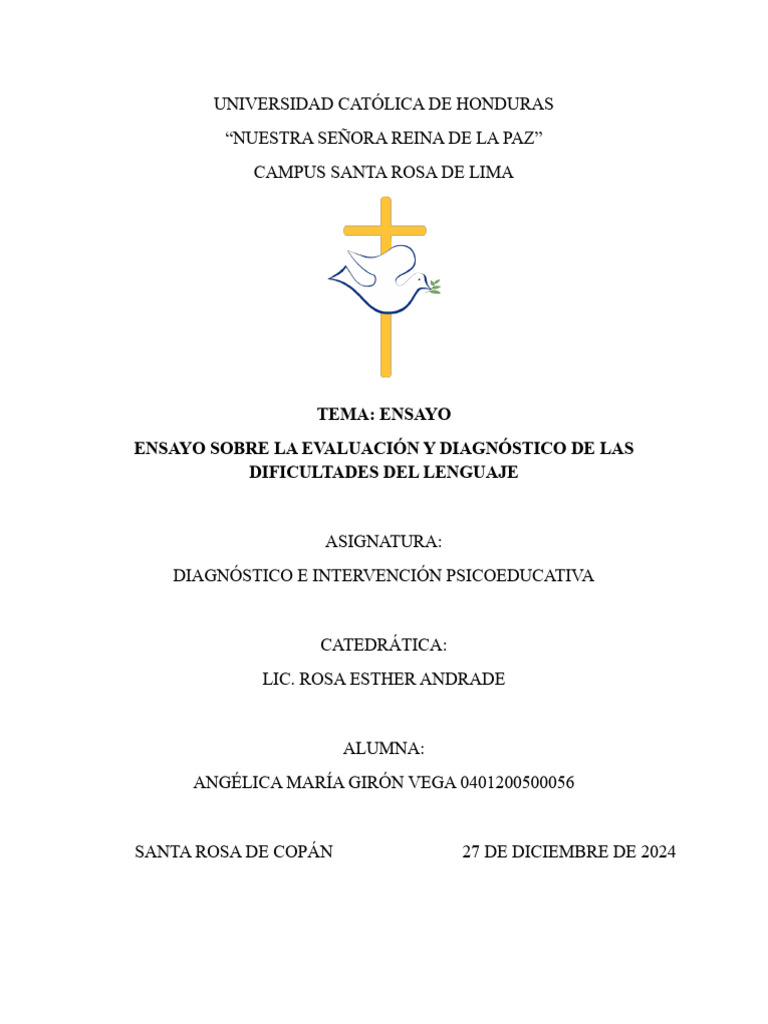 UNIVERSIDAD CATÓLICA DE HONDURAS
“NUESTRA SEÑORA REINA DE LA PAZ”
CAMPUS SANTA ROSA DE LIMA

TEMA: ENSAYO

ENSAYO SOBRE LA EVALUACIÓN Y DIAGNÓSTICO DE LAS DIFICULTADES DEL LENGUAJE

ASIGNATURA:

DIAGNÓSTICO E INTERVENCIÓN PSICOEDUCATIVA

CATEDRÁTICA:

LIC. ROSA ESTHER ANDRADE

ALUMNA:

ANGÉLICA MARÍA GIRÓN VEGA 0401200500056

SANTA ROSA DE COPÁN

27 DE DICIEMBRE DE 2024